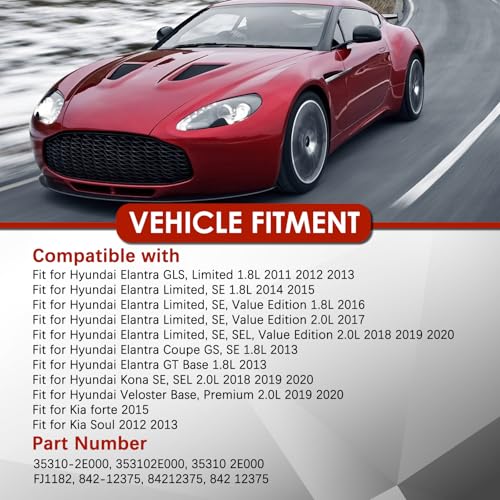 VEHICLE FITMENT

Compatible with

Fit for Hyundai Elantra GLS, Limited 1.8L 2011 2012 2013
Fit for Hyundai Elantra Limited, SE 1.8L 2014 2015
Fit for Hyundai Elantra Limited, SE, Value Edition 1.8L 2016
Fit for Hyundai Elantra Limited, SE, Value Edition 2.0L 2017
Fit for Hyundai Elantra Limited, SE, SEL, Value Edition 2.0L 2018 2019 2020
Fit for Hyundai Elantra Coupe GS, SE 1.8L 2013
Fit for Hyundai Elantra GT Base 1.8L 2013
Fit for Hyundai Kona SE, SEL 2.0L 2018 2019 2020
Fit for Hyundai Veloster Base, Premium 2.0L 2019 2020
Fit for Kia forte 2015
Fit for Kia Soul 2012 2013

Part Number

35310-2E000, 353102E000, 35310 2E000
FJ1182, 842-12375, 84212375, 842 12375